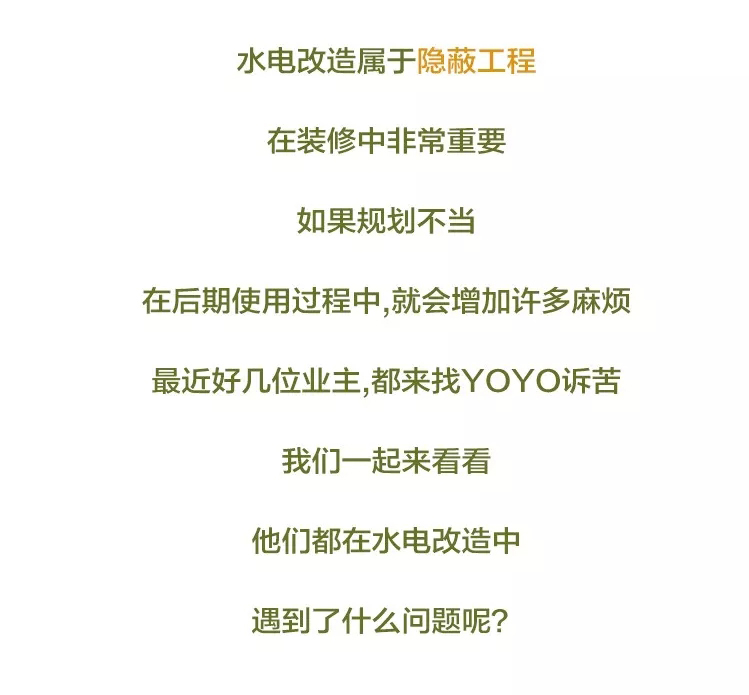 水电改造属于隐蔽工程

在装修中非常重要

如果规划不当

在后期使用过程中,就会增加许多麻烦

最近好几位业主,都来找YOYO诉苦

我们一起来看看

他们都在水电改造中

遇到了什么问题呢?